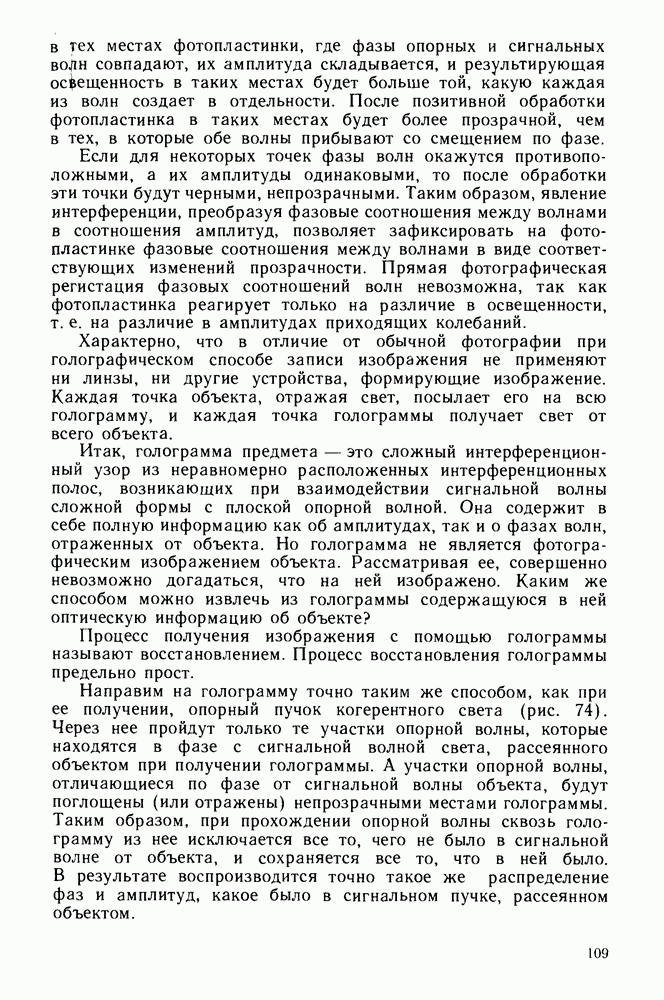 в тех местах фотопластинки, где фазы опорных и сигнальных волн совпадают, их амплитуда складывается, и результирующая освещенность в таких местах будет больше той, какую каждая из волн создает в отдельности. После позитивной обработки фотопластинка в таких местах будет более прозрачной, чем в тех, в которые обе волны прибывают со смещением по фазе.

Если для некоторых точек фазы волн окажутся противоположными, а их амплитуды одинаковыми, то после обработки эти точки будут черными, непрозрачными. Таким образом, явление интерференции, преобразуя фазовые соотношения между волнами в соотношения амплитуд, позволяет зафиксировать на фотопластинке фазовые соотношения между волнами в виде соответствующих изменений прозрачности. Прямая фотографическая регистация фазовых соотношений волн невозможна, так как фотопластинка реагирует только на различие в освещенности, т. е. на различие в амплитудах приходящих колебаний.

Характерно, что в отличие от обычной фотографии при голографическом способе записи изображения не применяют ни линзы, ни другие устройства, формирующие изображение. Каждая точка объекта, отражая свет, посылает его на всю голограмму, и каждая точка голограммы получает свет от всего объекта.

Итак, голограмма предмета — это сложный интерференционный узор из неравномерно расположенных интерференционных полос, возникающих при взаимодействии сигнальной волны сложной формы с плоской опорной волной. Она содержит в себе полную информацию как об амплитудах, так и о фазах волн, отраженных от объекта. Но голограмма не является фотографическим изображением объекта. Рассматривая ее, совершенно невозможно догадаться, что на ней изображено. Каким же способом можно извлечь из голограммы содержащуюся в ней оптическую информацию об объекте?

Процесс получения изображения с помощью голограммы называют восстановлением. Процесс восстановления голограммы предельно прост.

Направим на голограмму точно таким же способом, как при ее получении, опорный пучок когерентного света (рис. 74). Через нее пройдут только те участки опорной волны, которые находятся в фазе с сигнальной волной света, рассеянного объектом при получении голограммы. А участки опорной волны, отличающиеся по фазе от сигнальной волны объекта, будут поглощены (или отражены) непрозрачными местами голограммы. Таким образом, при прохождении опорной волны сквозь голограмму из нее исключается все то, чего не было в сигнальной волне от объекта, и сохраняется все то, что в ней было. В результате воспроизводится точно такое же распределение фаз и амплитуд, какое было в сигнальном пучке, рассеянном объектом.

109